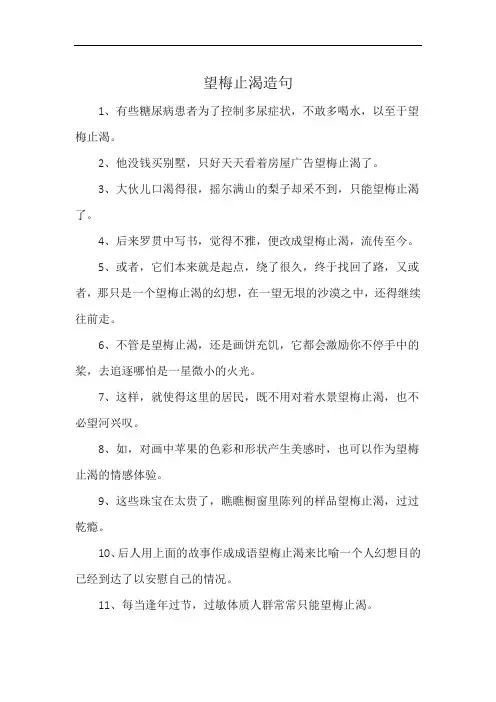 望梅止渴造句

1、有些糖尿病患者为了控制多尿症状，不敢多喝水，以至于望梅止渴。

2、他没钱买别墅，只好天天看着房屋广告望梅止渴了。

3、大伙儿口渴得很，摇尔满山的梨子却采不到，只能望梅止渴了。

4、后来罗贯中写书，觉得不雅，便改成望梅止渴，流传至今。

5、或者，它们本来就是起点，绕了很久，终于找回了路，又或者，那只是一个望梅止渴的幻想，在一望无垠的沙漠之中，还得继续往前走。

6、不管是望梅止渴，还是画饼充饥，它都会激励你不停手中的桨，去追逐哪怕是一星微小的火光。

7、这样，就使得这里的居民，既不用对着水景望梅止渴，也不必望河兴叹。

8、如，对画中苹果的色彩和形状产生美感时，也可以作为望梅止渴的情感体验。

9、这些珠宝在太贵了，瞧瞧橱窗里陈列的样品望梅止渴，过过乾瘾。

10、后人用上面的故事作成成语望梅止渴来比喻一个人幻想目的已经到达了以安慰自己的情况。

11、每当逢年过节，过敏体质人群常常只能望梅止渴。